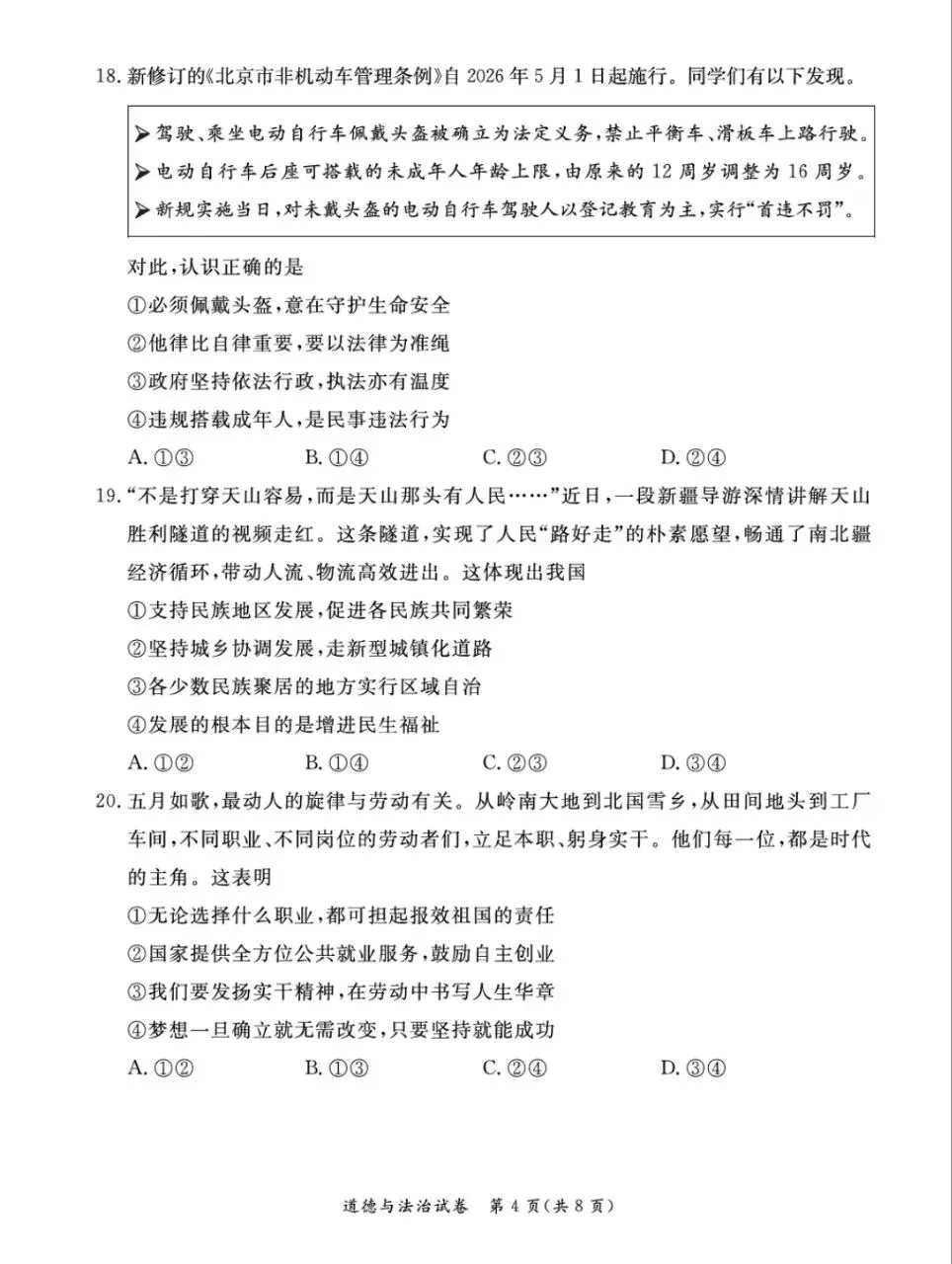 18.新修订的《北京市非机动车管理条例》自2026年5月1日起施行。同学们有以下发现。

➤驾驶、乘坐电动自行车佩戴头盔被确立为法定义务，禁止平衡车、滑板车上路行驶。
➤电动自行车后座可搭载的未成年人年龄上限，由原来的12周岁调整为16周岁。
➤新规实施当日，对未戴头盔的电动自行车驾驶人以登记教育为主，实行“首违不罚”。

对此，认识正确的是
①必须佩戴头盔，意在守护生命安全
②他律比自律重要，要以法律为准绳
③政府坚持依法行政，执法亦有温度
④违规搭载成年人，是民事违法行为
A.①③ B.①④ C.②③ D.②④

19.“不是打穿天山容易，而是天山那头有人民……”近日，一段新疆导游深情讲解天山胜利隧道的视频走红。这条隧道，实现了人民“路好走”的朴素愿望，畅通了南北疆经济循环，带动人流、物流高效进出。这体现出我国
①支持民族地区发展，促进各民族共同繁荣
②坚持城乡协调发展，走新型城镇化道路
③各少数民族聚居的地方实行区域自治
④发展的根本目的是增进民生福祉
A.①② B.①④ C.②③ D.③④

20.五月如歌，最动人的旋律与劳动有关。从岭南大地到北国雪乡，从田间地头到工厂车间，不同职业、不同岗位的劳动者们，立足本职、躬身实干。他们每一位，都是时代的主角。这表明
①无论选择什么职业，都可担起报效祖国的责任
②国家提供全方位公共就业服务，鼓励自主创业
③我们要发扬实干精神，在劳动中书写人生华章
④梦想一旦确立就无需改变，只要坚持就能成功
A.①② B.①③ C.②④ D.③④

道德与法治试卷 第4页(共8页)